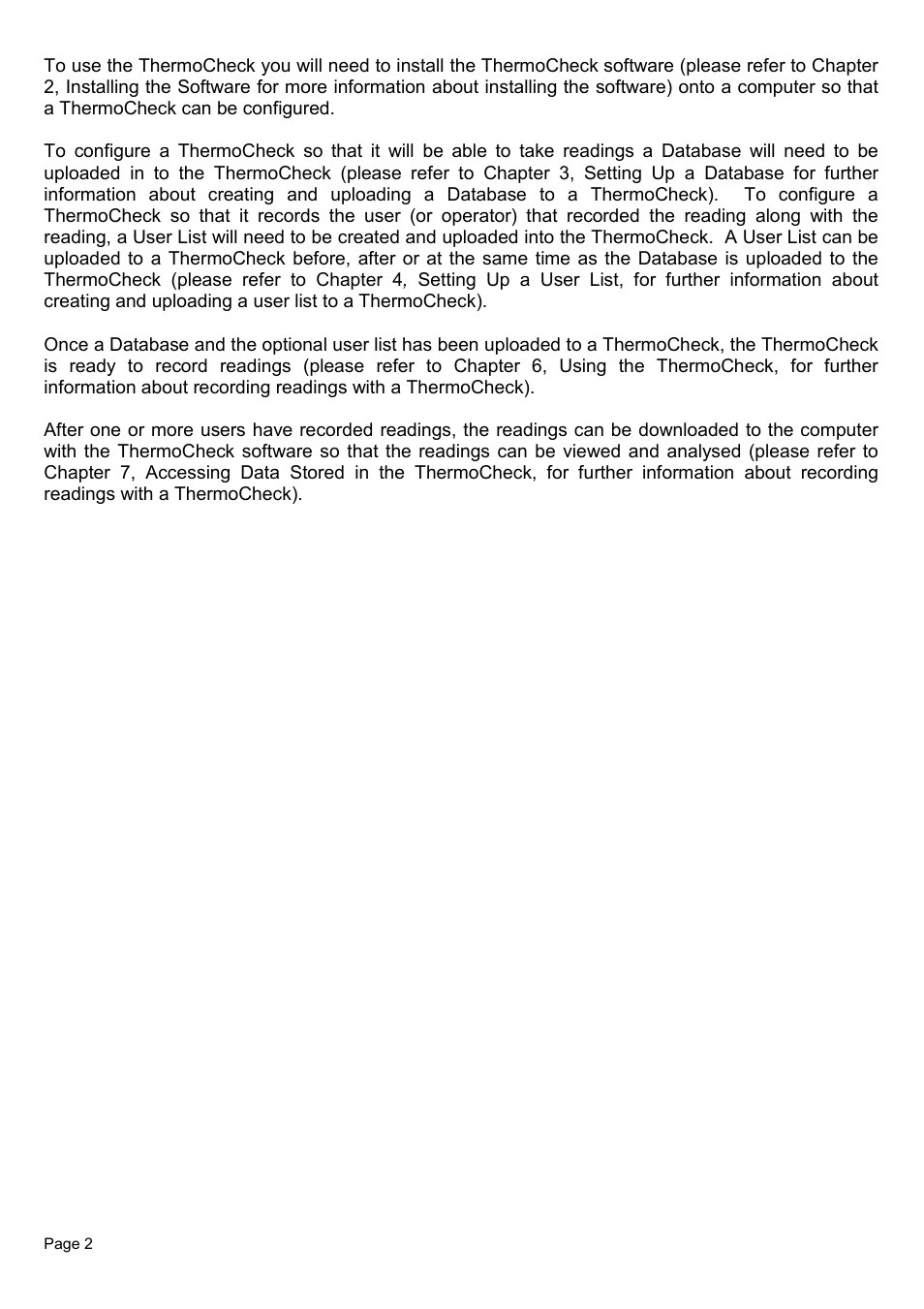 To use the ThermoCheck you will need to install the ThermoCheck software (please refer to Chapter 2, Installing the Software for more information about installing the software) onto a computer so that a ThermoCheck can be configured.

To configure a ThermoCheck so that it will be able to take readings a Database will need to be uploaded in to the ThermoCheck (please refer to Chapter 3, Setting Up a Database for further information about creating and uploading a Database to a ThermoCheck). To configure a ThermoCheck so that it records the user (or operator) that recorded the reading along with the reading, a User List will need to be created and uploaded into the ThermoCheck. A User List can be uploaded to a ThermoCheck before, after or at the same time as the Database is uploaded to the ThermoCheck (please refer to Chapter 4, Setting Up a User List, for further information about creating and uploading a user list to a ThermoCheck).

Once a Database and the optional user list has been uploaded to a ThermoCheck, the ThermoCheck is ready to record readings (please refer to Chapter 6, Using the ThermoCheck, for further information about recording readings with a ThermoCheck).

After one or more users have recorded readings, the readings can be downloaded to the computer with the ThermoCheck software so that the readings can be viewed and analysed (please refer to Chapter 7, Accessing Data Stored in the ThermoCheck, for further information about recording readings with a ThermoCheck).

Page 2